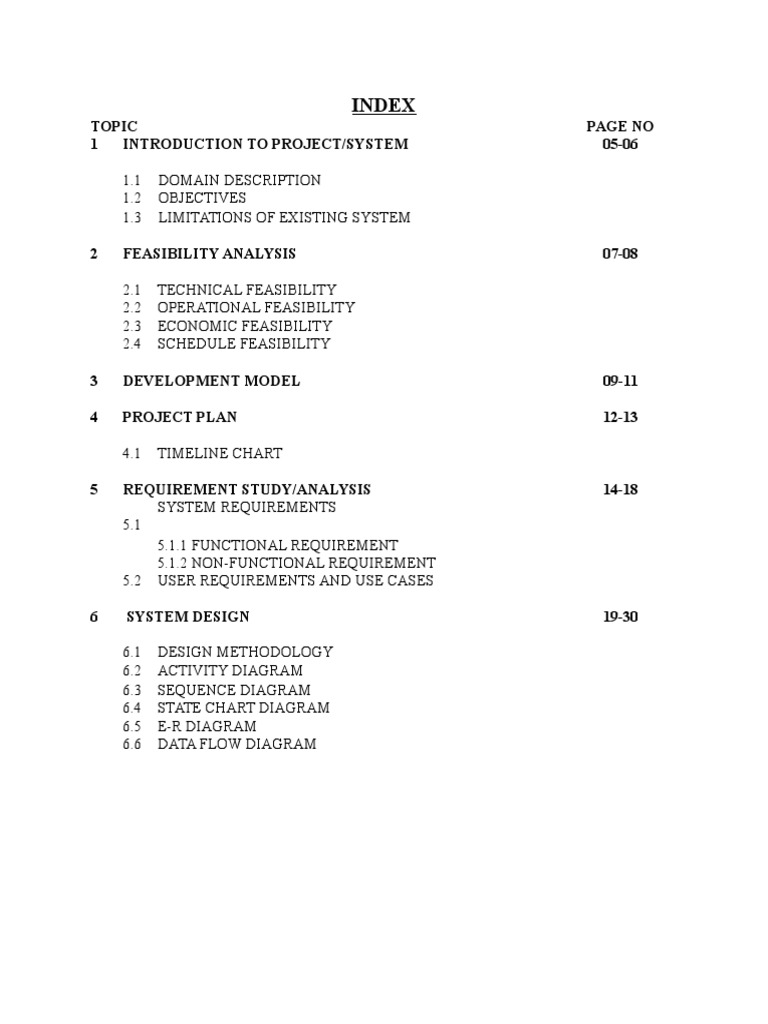 INDEX

TOPIC PAGE NO

1 INTRODUCTION TO PROJECT/SYSTEM 05-06

1.1 DOMAIN DESCRIPTION
1.2 OBJECTIVES
1.3 LIMITATIONS OF EXISTING SYSTEM

2 FEASIBILITY ANALYSIS 07-08

2.1 TECHNICAL FEASIBILITY
2.2 OPERATIONAL FEASIBILITY
2.3 ECONOMIC FEASIBILITY
2.4 SCHEDULE FEASIBILITY

3 DEVELOPMENT MODEL 09-11

4 PROJECT PLAN 12-13

4.1 TIMELINE CHART

5 REQUIREMENT STUDY/ANALYSIS 14-18

SYSTEM REQUIREMENTS
5.1
5.1.1 FUNCTIONAL REQUIREMENT
5.1.2 NON-FUNCTIONAL REQUIREMENT
5.2 USER REQUIREMENTS AND USE CASES

6 SYSTEM DESIGN 19-30

6.1 DESIGN METHODOLOGY
6.2 ACTIVITY DIAGRAM
6.3 SEQUENCE DIAGRAM
6.4 STATE CHART DIAGRAM
6.5 E-R DIAGRAM
6.6 DATA FLOW DIAGRAM